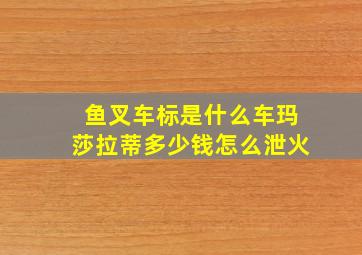 鱼叉车标是什么车玛莎拉蒂多少钱怎么泄火